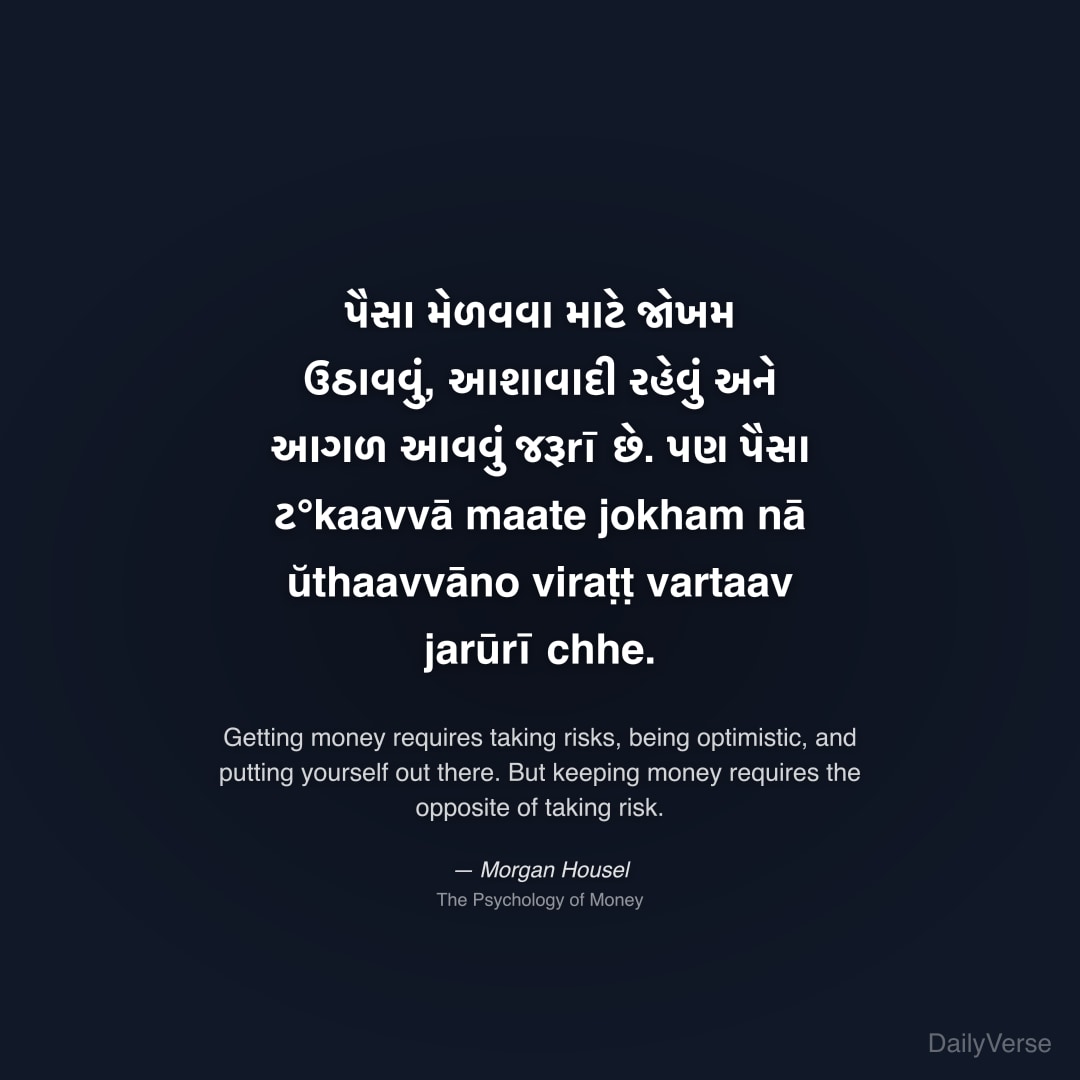 પૈસા મેળવવા માટે જોખમ ઉઠાવવું, આશાવાદી રહેવું અને આગળ આવવું જરૂrī છે. પણ પૈસા ટ°kaavvā maate jokham nā ŭthaavvāno viraṭṭ vartaav jarūrī chhe.

Getting money requires taking risks, being optimistic, and putting yourself out there. But keeping money requires the opposite of taking risk.

— Morgan Housel
The Psychology of Money

DailyVerse